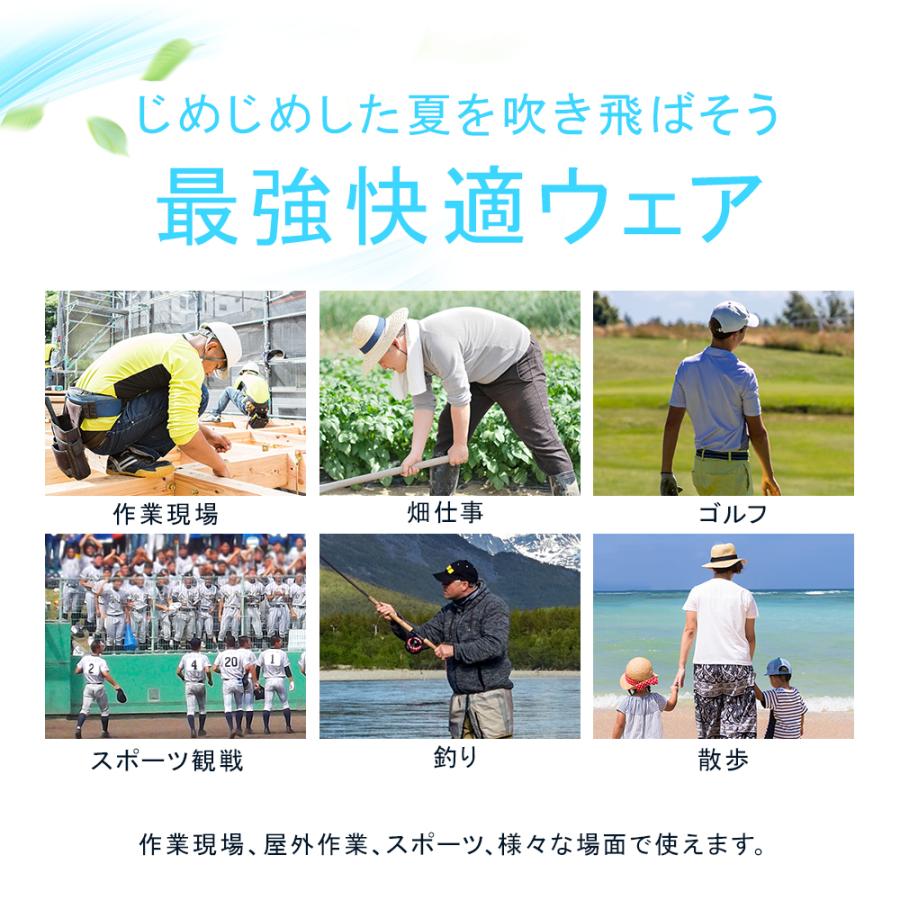 じめじめした夏を吹き飛ばそう

最強快適ウェア

作業現場

畑仕事

ゴルフ

2 4 20 1

スポーツ観戦

釣り

散歩

作業現場、屋外作業、スポーツ、様々な場面で使えます。